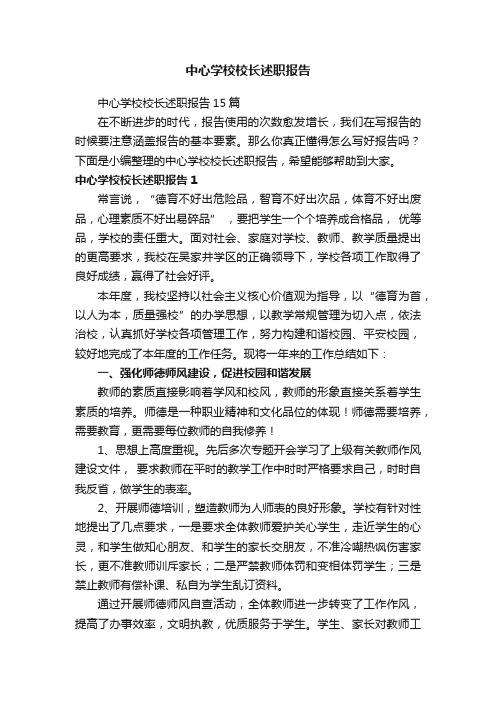 中心学校校长述职报告

中心学校校长述职报告15篇

在不断进步的时代，报告使用的次数愈发增长，我们在写报告的时候要注意涵盖报告的基本要素。那么你真正懂得怎么写好报告吗？下面是小编整理的中心学校校长述职报告，希望能够帮助到大家。

中心学校校长述职报告1

常言说，“德育不好出危险品，智育不好出次品，体育不好出废品，心理素质不好出易碎品”，要把学生一个个培养成合格品，优等品，学校的责任重大。面对社会、家庭对学校、教师、教学质量提出的更高要求，我校在吴家井学区的正确领导下，学校各项工作取得了良好成绩，赢得了社会好评。

本年度，我校坚持以社会主义核心价值观为指导，以“德育为首，以人为本，质量强校”的办学思想，以教学常规管理为切入点，依法治校，认真抓好学校各项管理工作，努力构建和谐校园、平安校园，较好地完成了本年度的工作任务。现将一年来的工作总结如下：

一、强化师德师风建设，促进校园和谐发展

教师的素质直接影响着学风和校风，教师的形象直接关系着学生素质的培养。师德是一种职业精神和文化品位的体现！师德需要培养，需要教育，更需要每位教师的自我修养！

1、思想上高度重视。先后多次专题开会学习了上级有关教师作风建设文件，要求教师在平时的教学工作中时时严格要求自己，时时自我反省，做学生的表率。

2、开展师德培训，塑造教师为人师表的良好形象。学校有针对性地提出了几点要求，一是要求全体教师爱护关心学生，走近学生的心灵，和学生做知心朋友、和学生的家长交朋友，不准冷嘲热讽伤害家长，更不准教师训斥家长；二是严禁教师体罚和变相体罚学生；三是禁止教师有偿补课、私自为学生乱订资料。

通过开展师德师风自查活动，全体教师进一步转变了工作作风，提高了办事效率，文明执教，优质服务于学生。学生、家长对教师工